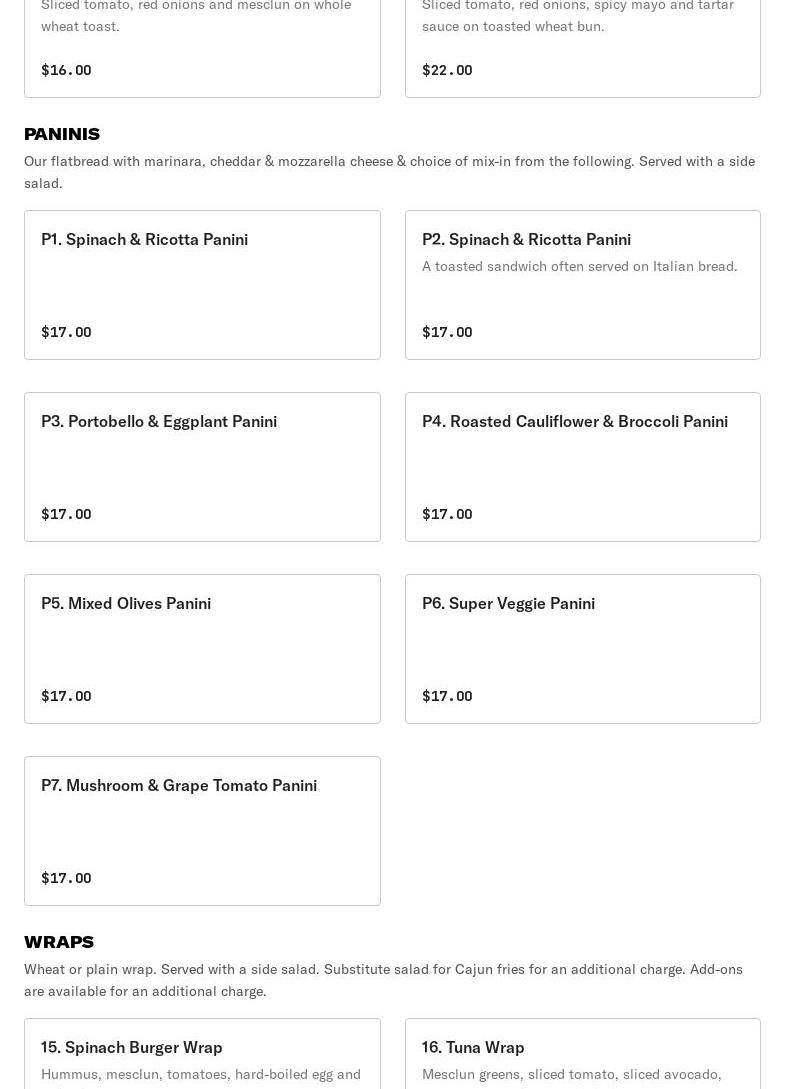 Sliced tomato, red onions and mesclun on whole wheat toast.

$16.00

Sliced tomato, red onions, spicy mayo and tartar sauce on toasted wheat bun.

$22.00

PANINIS

Our flatbread with marinara, cheddar & mozzarella cheese & choice of mix-in from the following. Served with a side salad.

P1. Spinach & Ricotta Panini

$17.00

P2. Spinach & Ricotta Panini

A toasted sandwich often served on Italian bread.

$17.00

P3. Portobello & Eggplant Panini

$17.00

P4. Roasted Cauliflower & Broccoli Panini

$17.00

P5. Mixed Olives Panini

$17.00

P6. Super Veggie Panini

$17.00

P7. Mushroom & Grape Tomato Panini

$17.00

WRAPS

Wheat or plain wrap. Served with a side salad. Substitute salad for Cajun fries for an additional charge. Add-ons are available for an additional charge.

15. Spinach Burger Wrap

Hummus, mesclun, tomatoes, hard-boiled egg and

16. Tuna Wrap

Mesclun greens, sliced tomato, sliced avocado,